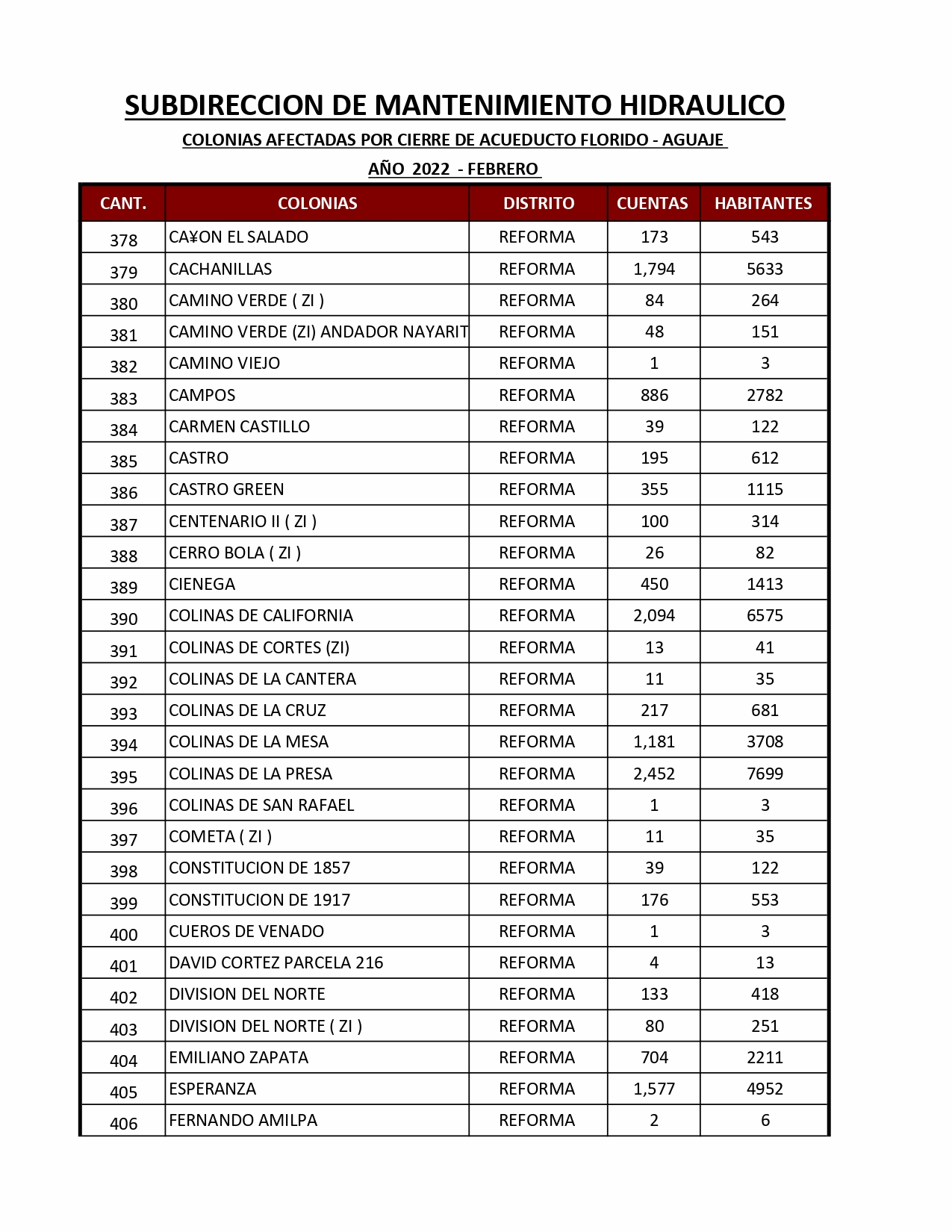 SUBDIRECCION DE MANTENIMIENTO HIDRAULICO

COLONIAS AFECTADAS POR CIERRE DE ACUEDUCTO FLORIDO - AGUAJE

AÑO 2022 - FEBRERO

| CANT. | COLONIAS | DISTRITO | CUENTAS | HABITANTES |
|---|---|---|---|---|
| 378 | CA¥ON EL SALADO | REFORMA | 173 | 543 |
| 379 | CACHANILLAS | REFORMA | 1,794 | 5633 |
| 380 | CAMINO VERDE ( ZI ) | REFORMA | 84 | 264 |
| 381 | CAMINO VERDE (ZI) ANDADOR NAYARIT | REFORMA | 48 | 151 |
| 382 | CAMINO VIEJO | REFORMA | 1 | 3 |
| 383 | CAMPOS | REFORMA | 886 | 2782 |
| 384 | CARMEN CASTILLO | REFORMA | 39 | 122 |
| 385 | CASTRO | REFORMA | 195 | 612 |
| 386 | CASTRO GREEN | REFORMA | 355 | 1115 |
| 387 | CENTENARIO II ( ZI ) | REFORMA | 100 | 314 |
| 388 | CERRO BOLA ( ZI ) | REFORMA | 26 | 82 |
| 389 | CIENEGA | REFORMA | 450 | 1413 |
| 390 | COLINAS DE CALIFORNIA | REFORMA | 2,094 | 6575 |
| 391 | COLINAS DE CORTES (ZI) | REFORMA | 13 | 41 |
| 392 | COLINAS DE LA CANTERA | REFORMA | 11 | 35 |
| 393 | COLINAS DE LA CRUZ | REFORMA | 217 | 681 |
| 394 | COLINAS DE LA MESA | REFORMA | 1,181 | 3708 |
| 395 | COLINAS DE LA PRESA | REFORMA | 2,452 | 7699 |
| 396 | COLINAS DE SAN RAFAEL | REFORMA | 1 | 3 |
| 397 | COMETA ( ZI ) | REFORMA | 11 | 35 |
| 398 | CONSTITUCION DE 1857 | REFORMA | 39 | 122 |
| 399 | CONSTITUCION DE 1917 | REFORMA | 176 | 553 |
| 400 | CUEROS DE VENADO | REFORMA | 1 | 3 |
| 401 | DAVID CORTEZ PARCELA 216 | REFORMA | 4 | 13 |
| 402 | DIVISION DEL NORTE | REFORMA | 133 | 418 |
| 403 | DIVISION DEL NORTE ( ZI ) | REFORMA | 80 | 251 |
| 404 | EMILIANO ZAPATA | REFORMA | 704 | 2211 |
| 405 | ESPERANZA | REFORMA | 1,577 | 4952 |
| 406 | FERNANDO AMILPA | REFORMA | 2 | 6 |